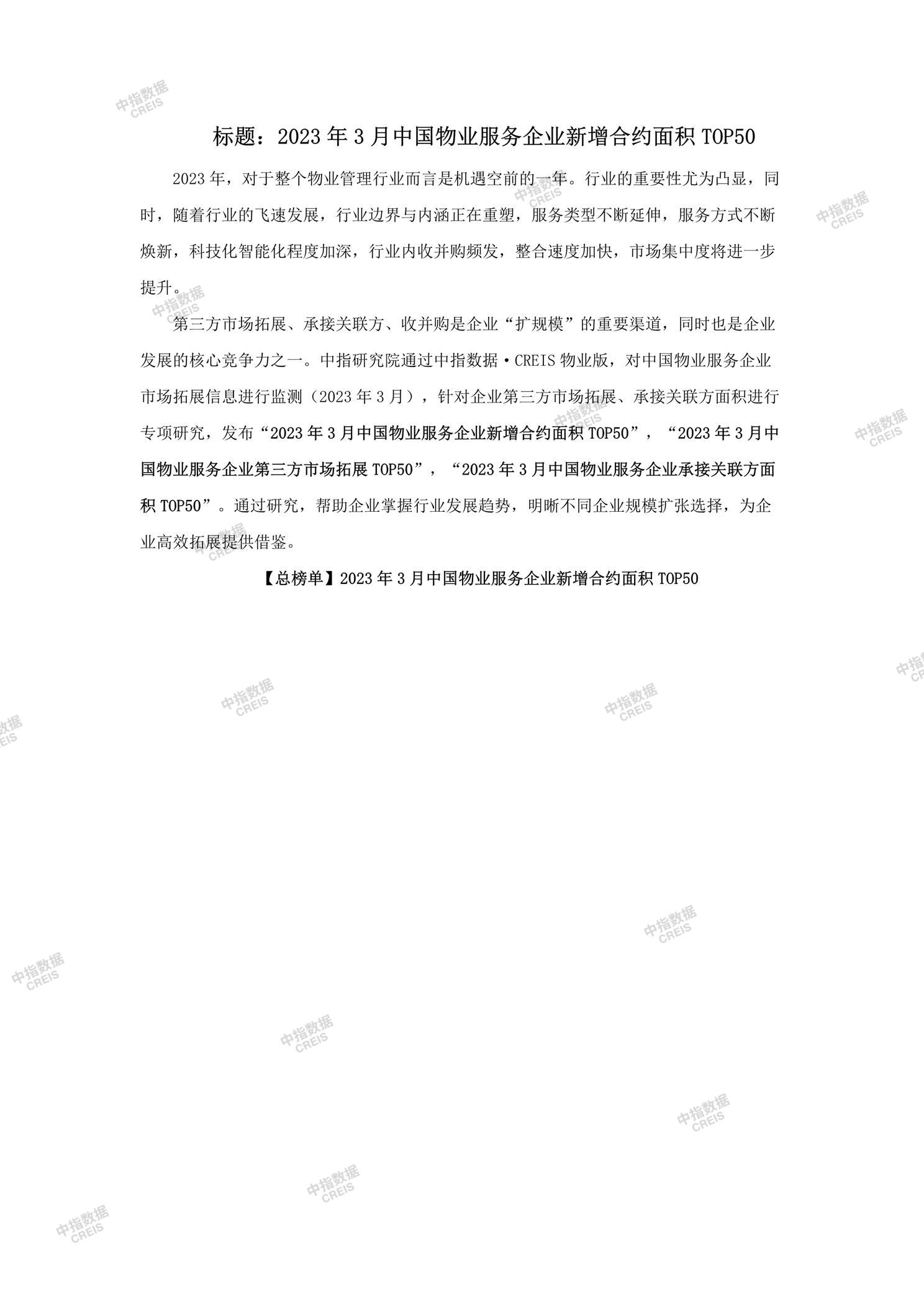 中指数据 CREIS

标题：2023 年 3 月中国物业服务企业新增合约面积 TOP50

2023 年，对于整个物业管理行业而言是机遇空前的一年。行业的重要性尤为凸显，同时，随着行业的飞速发展，行业边界与内涵正在重塑，服务类型不断延伸，服务方式不断焕新，科技化智能化程度加深，行业内收并购频发，整合速度加快，市场集中度将进一步提升。

第三方市场拓展、承接关联方、收并购是企业“扩规模”的重要渠道，同时也是企业发展的核心竞争力之一。中指研究院通过中指数据·CREIS 物业版，对中国物业服务企业市场拓展信息进行监测（2023 年 3 月），针对企业第三方市场拓展、承接关联方面积进行专项研究，发布“2023 年 3 月中国物业服务企业新增合约面积 TOP50”，“2023 年 3 月中国物业服务企业第三方市场拓展 TOP50”，“2023 年 3 月中国物业服务企业承接关联方面积 TOP50”。通过研究，帮助企业掌握行业发展趋势，明晰不同企业规模扩张选择，为企业高效拓展提供借鉴。

【总榜单】2023 年 3 月中国物业服务企业新增合约面积 TOP50